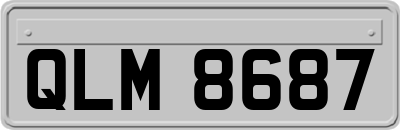 QLM 8687